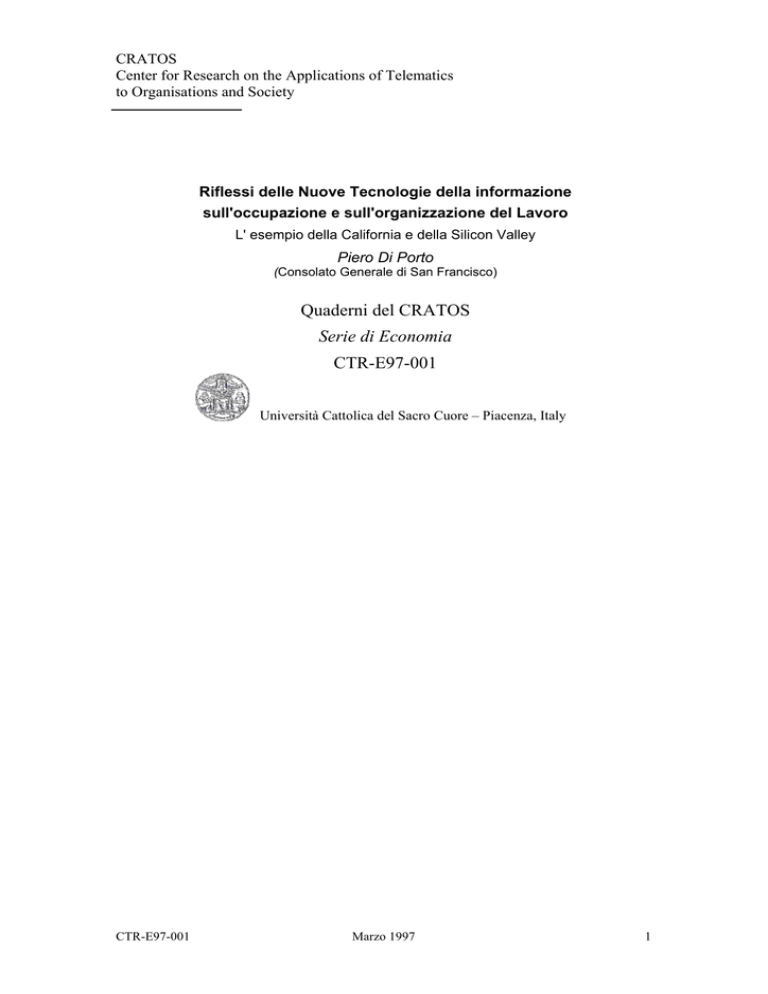 CRATOS
Center for Research on the Applications of Telematics
to Organisations and Society

Riflessi delle Nuove Tecnologie della informazione
sull'occupazione e sull'organizzazione del Lavoro
L' esempio della California e della Silicon Valley
Piero Di Porto
(Consolato Generale di San Francisco)

Quaderni del CRATOS
Serie di Economia
CTR-E97-001

Università Cattolica del Sacro Cuore – Piacenza, Italy

CTR-E97-001 Marzo 1997 1